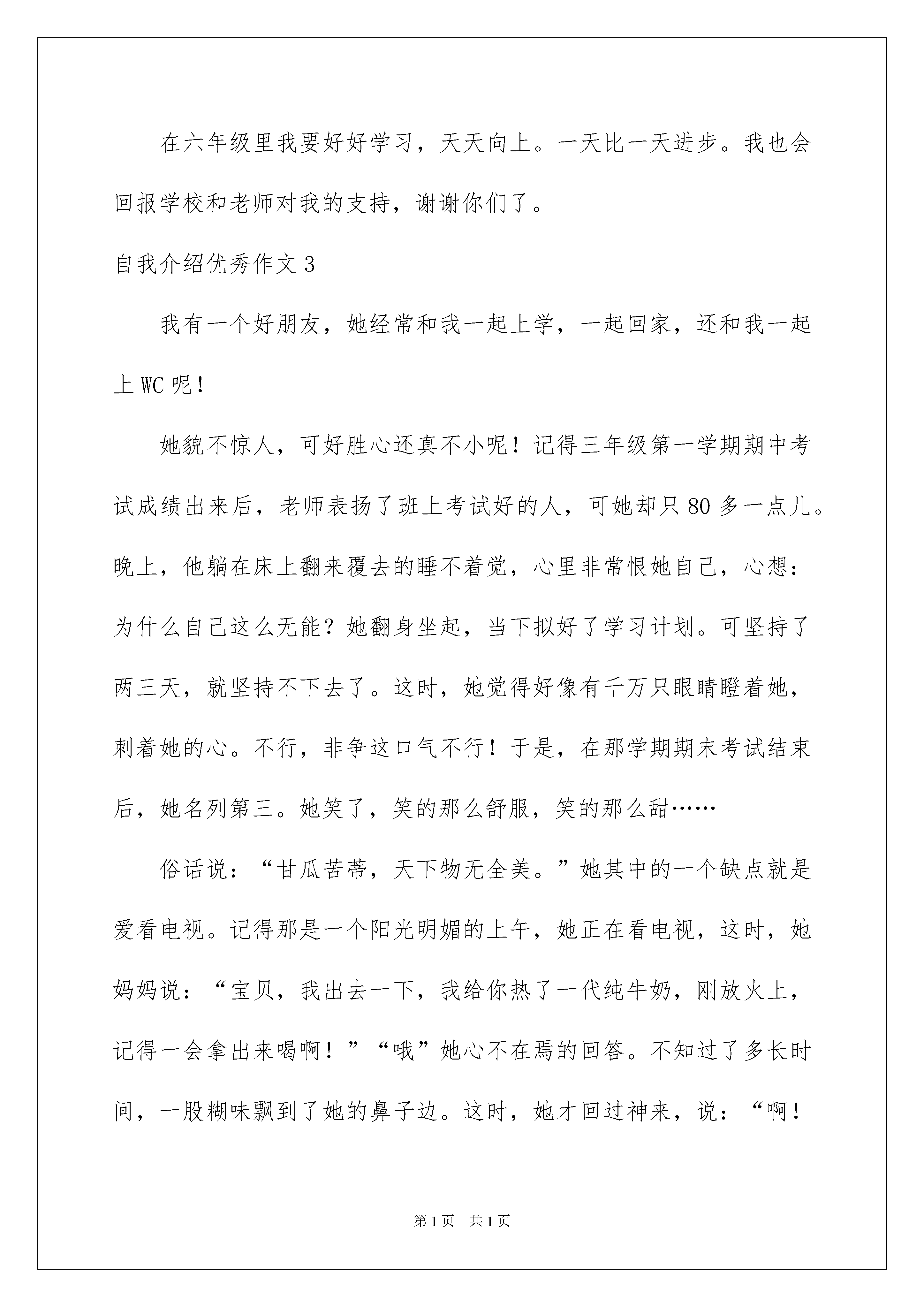 在六年级里我要好好学习，天天向上。一天比一天进步。我也会回报学校和老师对我的支持，谢谢你们了。

自我介绍优秀作文3

我有一个好朋友，她经常和我一起上学，一起回家，还和我一起上WC呢！

她貌不惊人，可好胜心还真不小呢！记得三年级第一学期期中考试成绩出来后，老师表扬了班上考试好的人，可她却只80多一点儿。晚上，他躺在床上翻来覆去的睡不着觉，心里非常恨她自己，心想：为什么自己这么无能？她翻身坐起，当下拟好了学习计划。可坚持了两三天，就坚持不下去了。这时，她觉得好像有千万只眼睛瞪着她，刺着她的心。不行，非争这口气不行！于是，在那学期期末考试结束后，她名列第三。她笑了，笑的那么舒服，笑的那么甜……

俗话说：“甘瓜苦蒂，天下物无全美。”她其中的一个缺点就是爱看电视。记得那是一个阳光明媚的上午，她正在看电视，这时，她妈妈说：“宝贝，我出去一下，我给你热了一代纯牛奶，刚放火上，记得一会拿出来喝啊！”“哦”她心不在焉的回答。不知过了多长时间，一股糊味飘到了她的鼻子边。这时，她才回过神来，说：“啊！

第1页 共1页